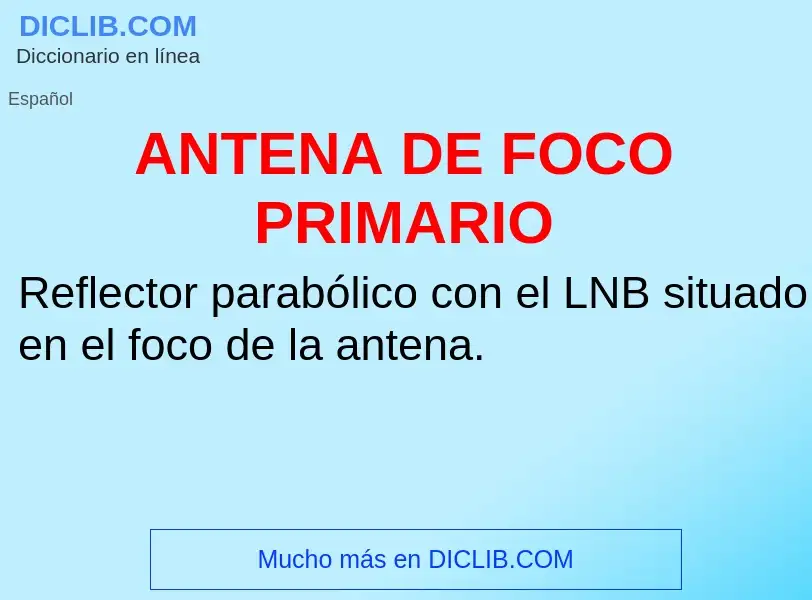 DICLIB.COM
Diccionario en línea

Español

ANTENA DE FOCO PRIMARIO

Reflector parabólico con el LNB situado en el foco de la antena.

Mucho más en DICLIB.COM